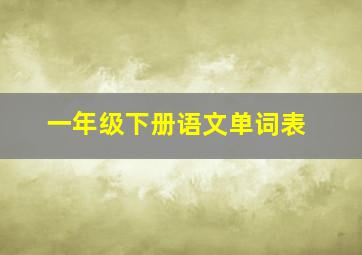 一年级下册语文单词表